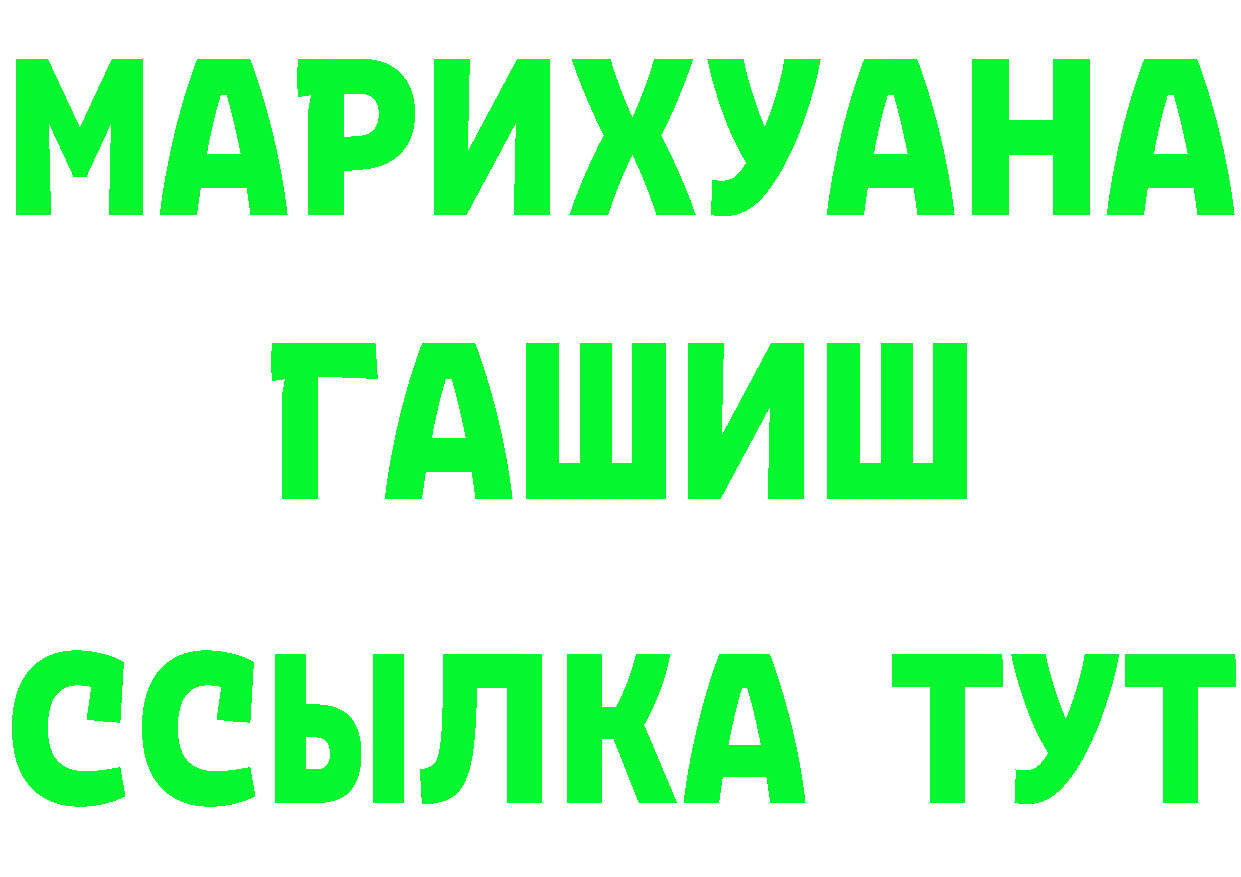 МАРИХУАНА
ГАШИШ
ССЫЛКА ТУТ